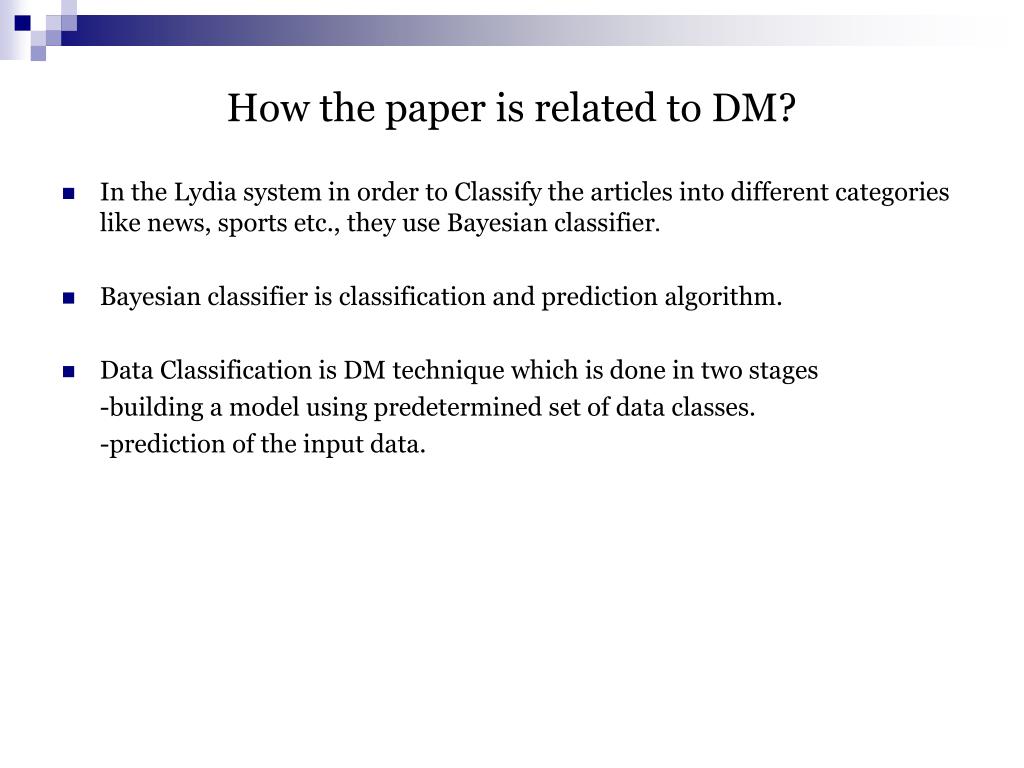 How the paper is related to DM?

In the Lydia system in order to Classify the articles into different categories like news, sports etc., they use Bayesian classifier.

Bayesian classifier is classification and prediction algorithm.

Data Classification is DM technique which is done in two stages
-building a model using predetermined set of data classes.
-prediction of the input data.